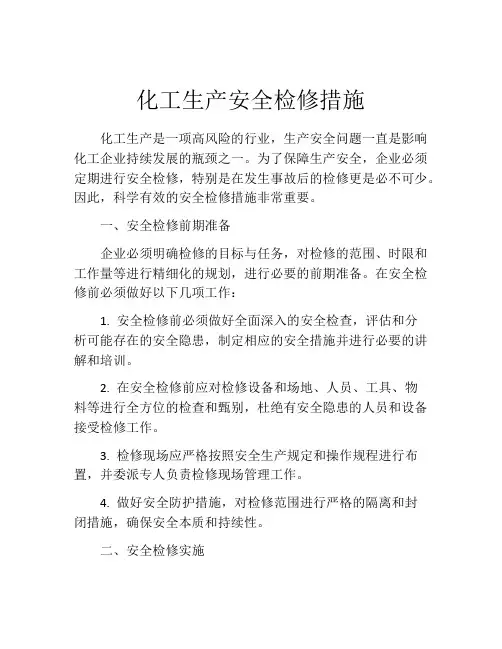 化工生产安全检修措施

化工生产是一项高风险的行业，生产安全问题一直是影响化工企业持续发展的瓶颈之一。为了保障生产安全，企业必须定期进行安全检修，特别是在发生事故后的检修更是必不可少。因此，科学有效的安全检修措施非常重要。

一、安全检修前期准备

企业必须明确检修的目标与任务，对检修的范围、时限和工作量等进行精细化的规划，进行必要的前期准备。在安全检修前必须做好以下几项工作：

1. 安全检修前必须做好全面深入的安全检查，评估和分析可能存在的安全隐患，制定相应的安全措施并进行必要的讲解和培训。

2. 在安全检修前应对检修设备和场地、人员、工具、物料等进行全方位的检查和甄别，杜绝有安全隐患的人员和设备接受检修工作。

3. 检修现场应严格按照安全生产规定和操作规程进行布置，并委派专人负责检修现场管理工作。

4. 做好安全防护措施，对检修范围进行严格的隔离和封闭措施，确保安全本质和持续性。

二、安全检修实施